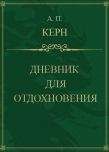 А. П.
КЕРН

ДНЕВНИК
ДЛЯ
ОТДОХНОВЕНИЯ